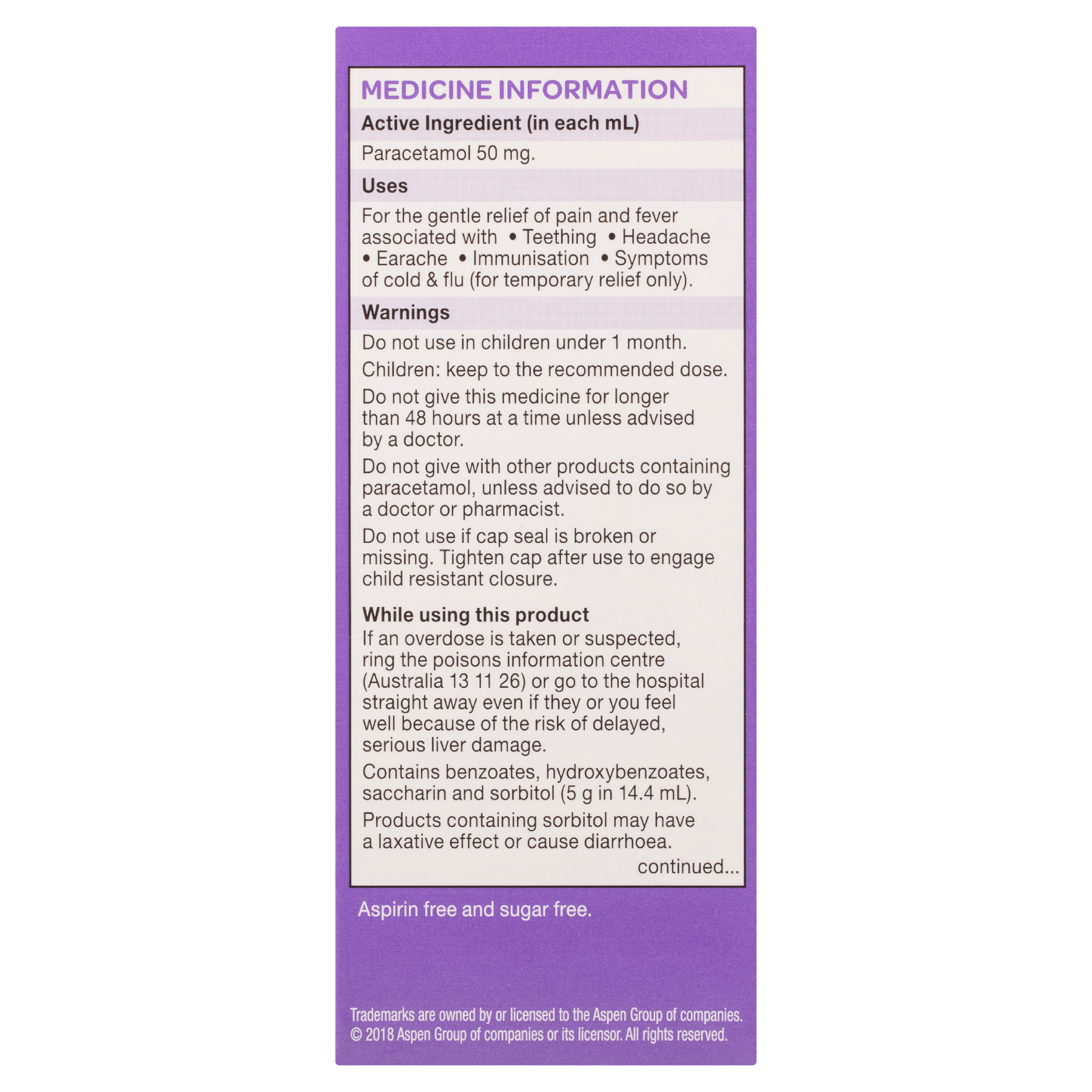 MEDICINE INFORMATION

Active Ingredient (in each mL)

Paracetamol 50 mg.

Uses

For the gentle relief of pain and fever associated with • Teething • Headache • Earache • Immunisation • Symptoms of cold & flu (for temporary relief only).

Warnings

Do not use in children under 1 month.

Children: keep to the recommended dose.

Do not give this medicine for longer than 48 hours at a time unless advised by a doctor.

Do not give with other products containing paracetamol, unless advised to do so by a doctor or pharmacist.

Do not use if cap seal is broken or missing. Tighten cap after use to engage child resistant closure.

While using this product
If an overdose is taken or suspected, ring the poisons information centre (Australia 13 11 26) or go to the hospital straight away even if they or you feel well because of the risk of delayed, serious liver damage.

Contains benzoates, hydroxybenzoates, saccharin and sorbitol (5 g in 14.4 mL).

Products containing sorbitol may have a laxative effect or cause diarrhoea.

continued...

Aspirin free and sugar free.

Trademarks are owned by or licensed to the Aspen Group of companies.
© 2018 Aspen Group of companies or its licensor. All rights reserved.